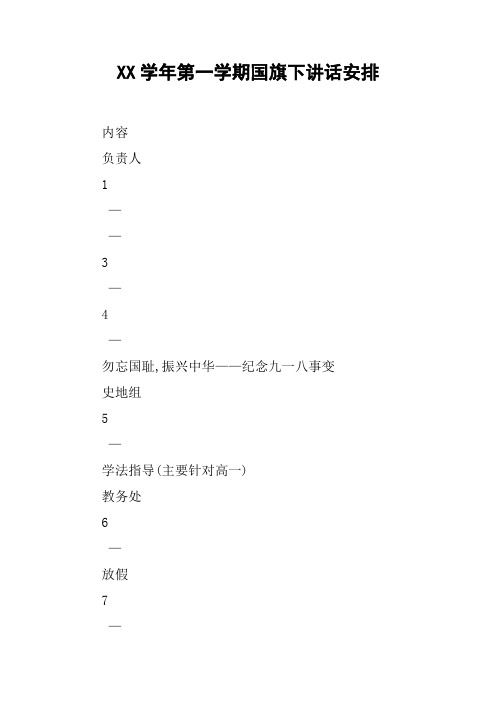 XX 学年第一学期国旗下讲话安排

内容

负责人

1

—

—

3

—

4

—

勿忘国耻,振兴中华——纪念九一八事变

史地组

5

—

学法指导(主要针对高一)

教务处

6

—

放假

7

—